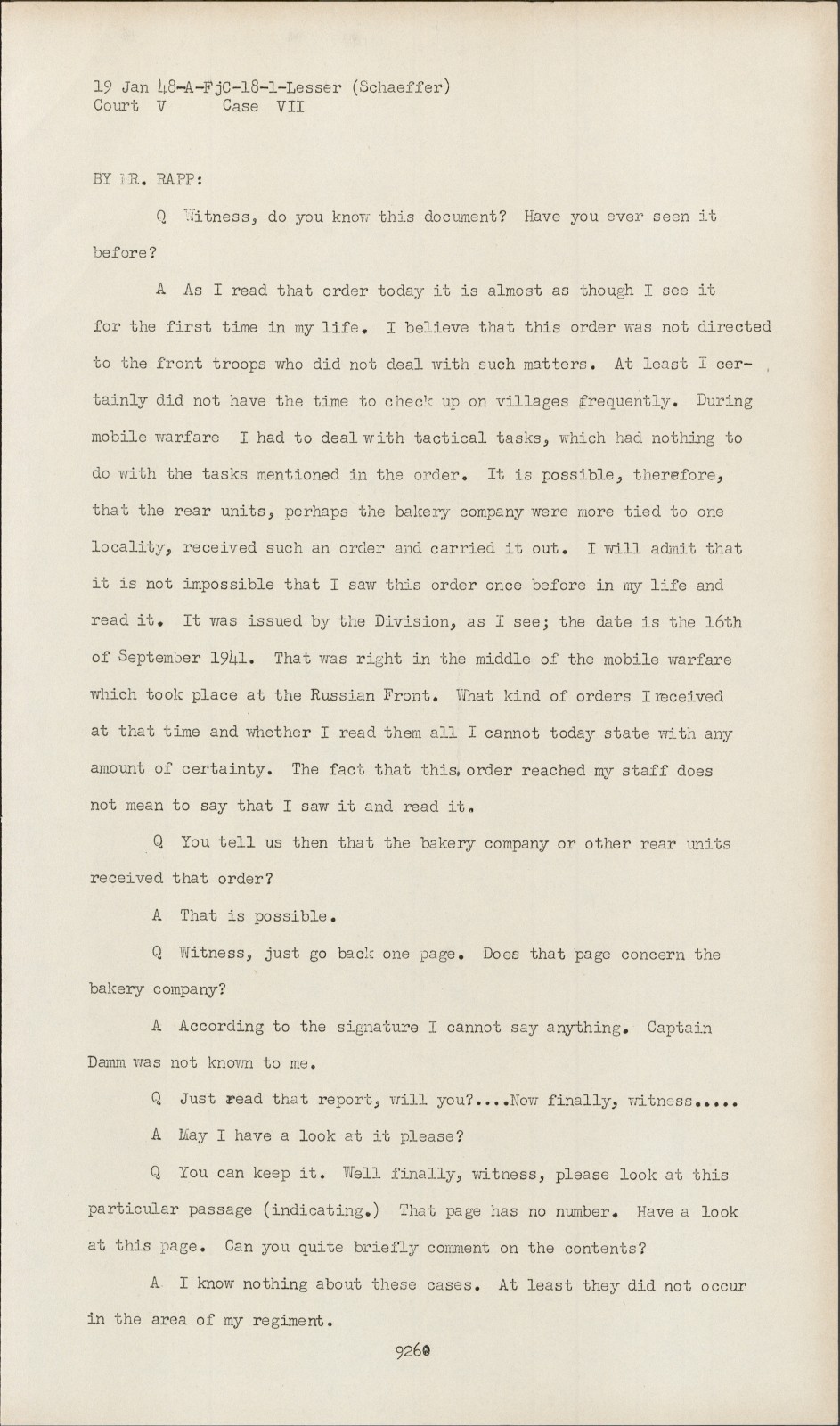 19 Jan 48-A-FjC-18-1-Lesser (Schaeffer)
Court V Case VII

BY MR. RAPP:

Q Witness, do you know this document? Have you ever seen it before?

A As I read that order today it is almost as though I see it for the first time in my life. I believe that this order was not directed to the front troops who did not deal with such matters. At least I certainly did not have the time to check up on villages frequently. During mobile warfare I had to deal with tactical tasks, which had nothing to do with the tasks mentioned in the order. It is possible, therefore, that the rear units, perhaps the bakery company were more tied to one locality, received such an order and carried it out. I will admit that it is not impossible that I saw this order once before in my life and read it. It was issued by the Division, as I see; the date is the 16th of September 1941. That was right in the middle of the mobile warfare which took place at the Russian Front. What kind of orders I received at that time and whether I read them all I cannot today state with any amount of certainty. The fact that this order reached my staff does not mean to say that I saw it and read it.

Q You tell us then that the bakery company or other rear units received that order?

A That is possible.

Q Witness, just go back one page. Does that page concern the bakery company?

A According to the signature I cannot say anything. Captain Damm was not known to me.

Q Just read that report, will you?....Now finally, witness.....

A May I have a look at it please?

Q You can keep it. Well finally, witness, please look at this particular passage (indicating.) That page has no number. Have a look at this page. Can you quite briefly comment on the contents?

A I know nothing about these cases. At least they did not occur in the area of my regiment.

9260